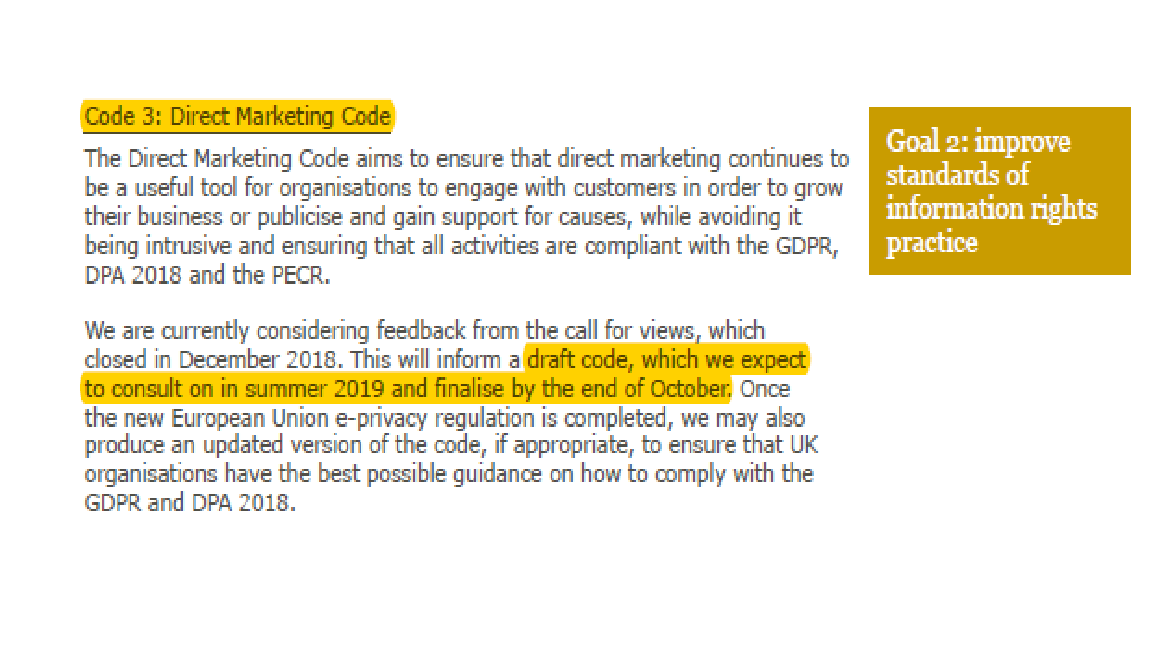 Code 3: Direct Marketing Code

The Direct Marketing Code aims to ensure that direct marketing continues to be a useful tool for organisations to engage with customers in order to grow their business or publicise and gain support for causes, while avoiding it being intrusive and ensuring that all activities are compliant with the GDPR, DPA 2018 and the PECR.

We are currently considering feedback from the call for views, which closed in December 2018. This will inform a draft code, which we expect to consult on in summer 2019 and finalise by the end of October. Once the new European Union e-privacy regulation is completed, we may also produce an updated version of the code, if appropriate, to ensure that UK organisations have the best possible guidance on how to comply with the GDPR and DPA 2018.

Goal 2: improve standards of information rights practice